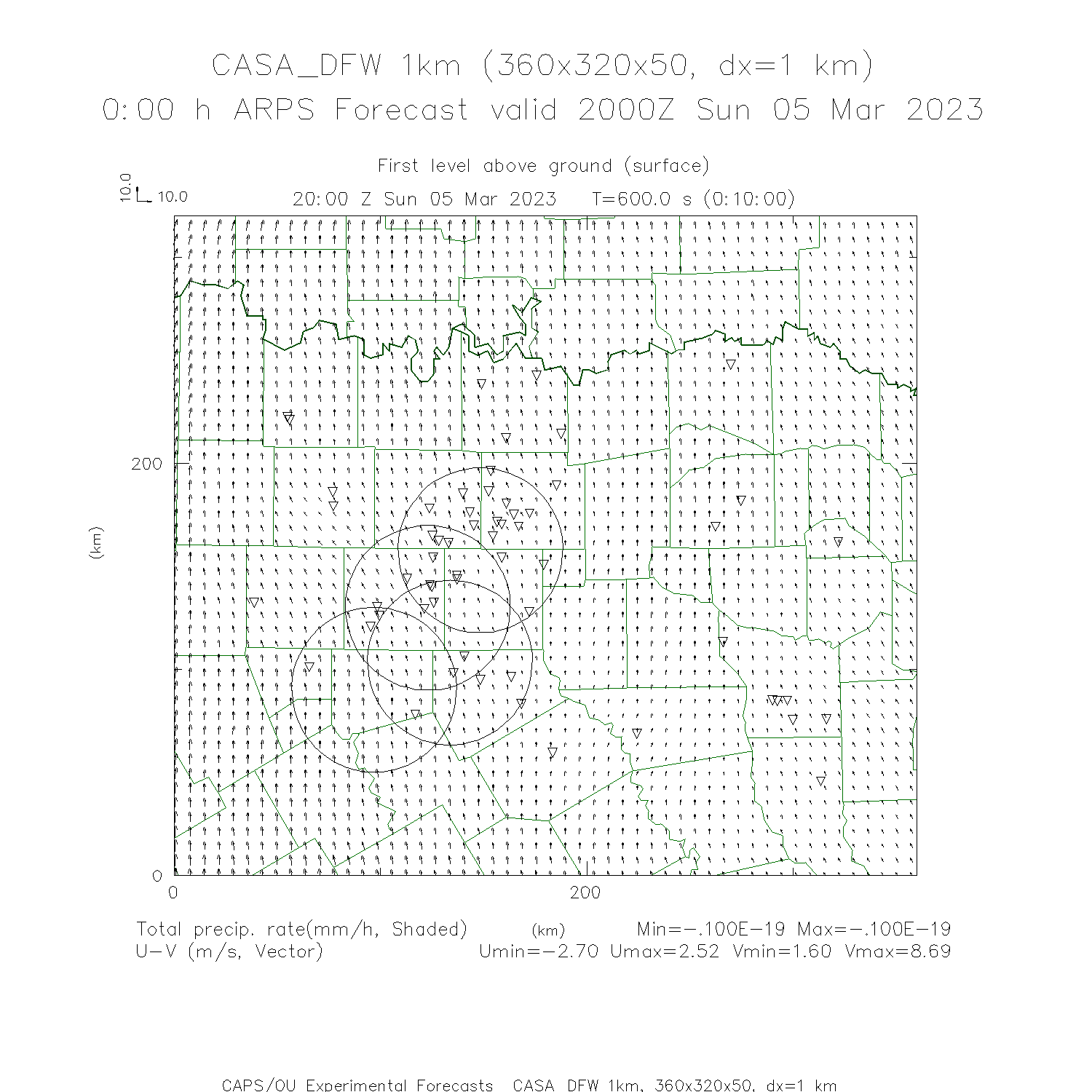 CASA_DFW 1km (360x320x50, dx=1 km)
0:00 h ARPS Forecast valid 2000Z Sun 05 Mar 2023

First level above ground (surface)
10.0
10.0
20:00 Z Sun 05 Mar 2023 T=600.0 s (0:10:00)

200
(km)
0
0
200

Total precip. rate(mm/h, Shaded) (km) Min=-.100E-19 Max=-.100E-19
U-V (m/s, Vector) Umin=-2.70 Umax=2.52 Vmin=1.60 Vmax=8.69

CAPS/OU Experimental Forecasts CASA DFW 1km, 360x320x50, dx=1 km